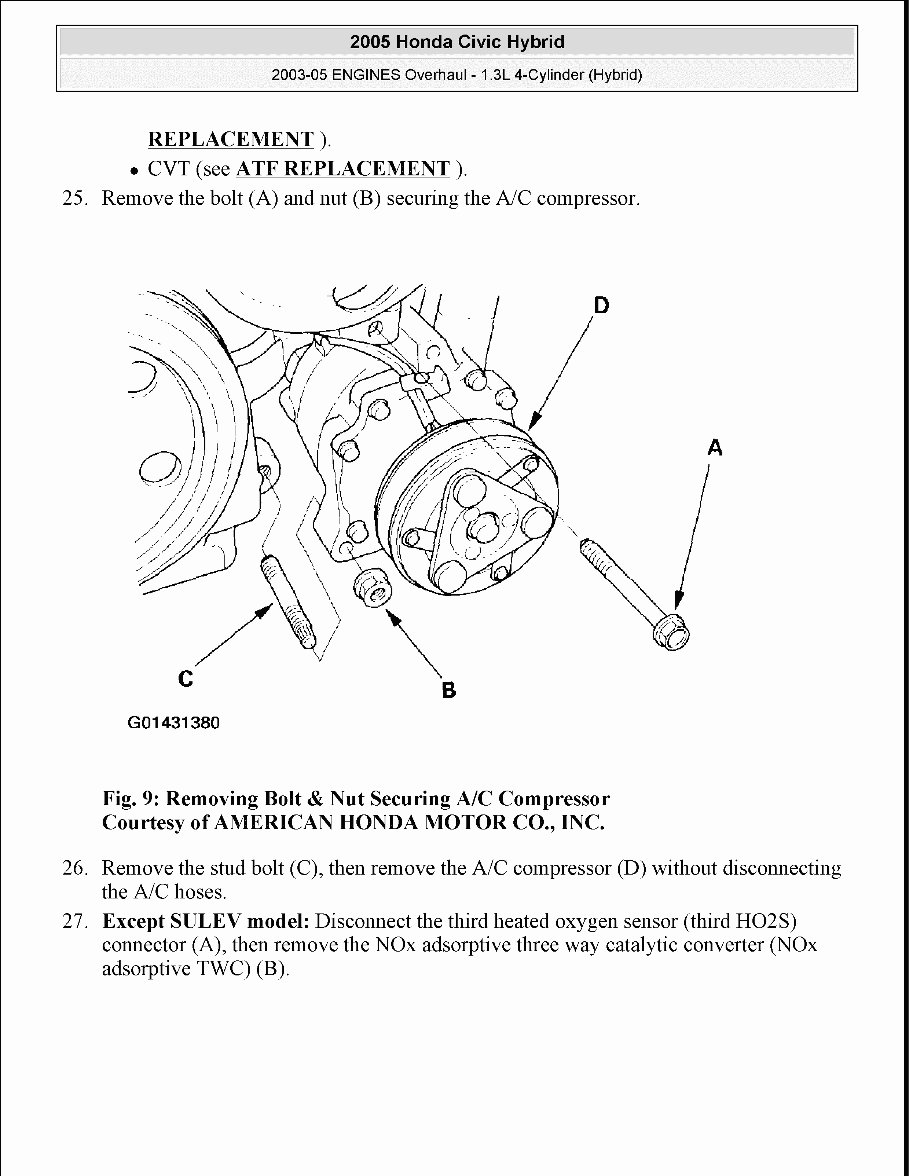 2005 Honda Civic Hybrid

2003-05 ENGINES Overhaul - 1.3L 4-Cylinder (Hybrid)

REPLACEMENT ).

• CVT (see ATF REPLACEMENT ).

25. Remove the bolt (A) and nut (B) securing the A/C compressor.

D

A

C

B

G01431380

Fig. 9: Removing Bolt & Nut Securing A/C Compressor
Courtesy of AMERICAN HONDA MOTOR CO., INC.

26. Remove the stud bolt (C), then remove the A/C compressor (D) without disconnecting the A/C hoses.

27. Except SULEV model: Disconnect the third heated oxygen sensor (third HO2S) connector (A), then remove the NOx adsorptive three way catalytic converter (NOx adsorptive TWC) (B).